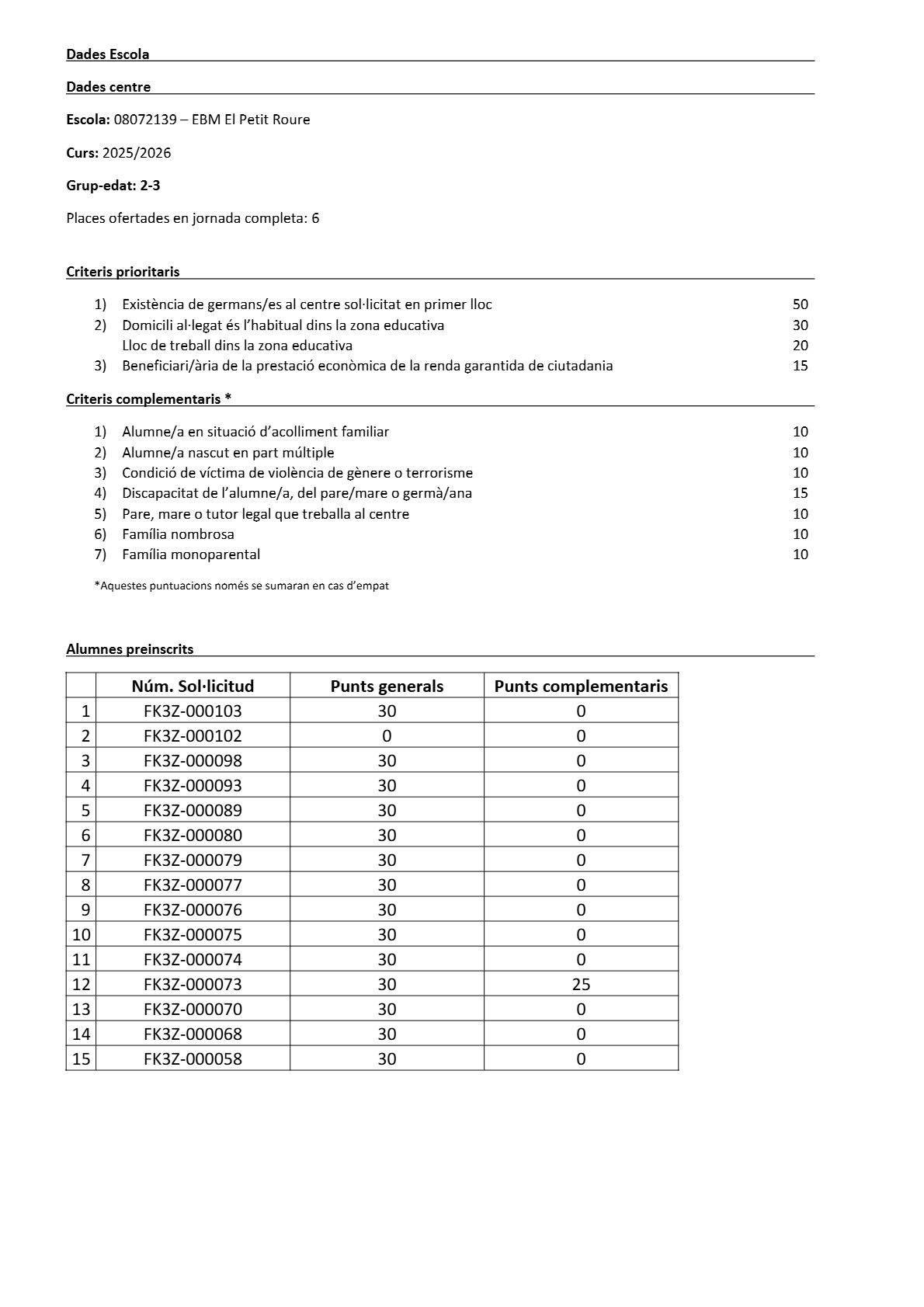 Dades Escola

Dades centre

Escola: 08072139 – EBM El Petit Roure

Curs: 2025/2026

Grup-edat: 2-3

Places ofertades en jornada completa: 6

Criteris prioritaris

1) Existència de germans/es al centre sol·licitat en primer lloc 50
2) Domicili al·legat és l'habitual dins la zona educativa 30
Lloc de treball dins la zona educativa 20
3) Beneficiari/ària de la prestació econòmica de la renda garantida de ciutadania 15

Criteris complementaris *

1) Alumne/a en situació d'acolliment familiar 10
2) Alumne/a nascut en part múltiple 10
3) Condició de víctima de violència de gènere o terrorisme 10
4) Discapacitat de l'alumne/a, del pare/mare o germà/ana 15
5) Pare, mare o tutor legal que treballa al centre 10
6) Família nombrosa 10
7) Família monoparental 10

*Aquestes puntuacions només se sumaran en cas d'empat

Alumnes preinscrits

| | Núm. Sol·licitud | Punts generals | Punts complementaris |
|---|---|---|---|
| 1 | FK3Z-000103 | 30 | 0 |
| 2 | FK3Z-000102 | 0 | 0 |
| 3 | FK3Z-000098 | 30 | 0 |
| 4 | FK3Z-000093 | 30 | 0 |
| 5 | FK3Z-000089 | 30 | 0 |
| 6 | FK3Z-000080 | 30 | 0 |
| 7 | FK3Z-000079 | 30 | 0 |
| 8 | FK3Z-000077 | 30 | 0 |
| 9 | FK3Z-000076 | 30 | 0 |
| 10 | FK3Z-000075 | 30 | 0 |
| 11 | FK3Z-000074 | 30 | 0 |
| 12 | FK3Z-000073 | 30 | 25 |
| 13 | FK3Z-000070 | 30 | 0 |
| 14 | FK3Z-000068 | 30 | 0 |
| 15 | FK3Z-000058 | 30 | 0 |